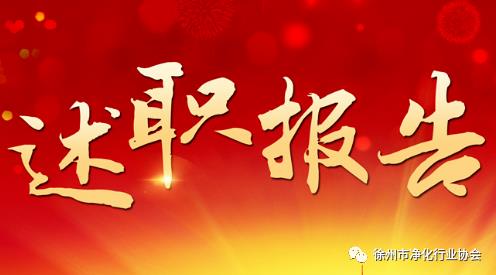 述职报告

徐州市净化行业协会